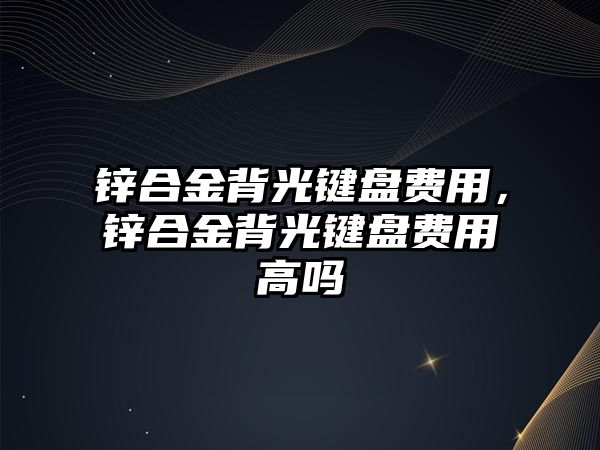 锌合金背光键盘费用，锌合金背光键盘费用高吗